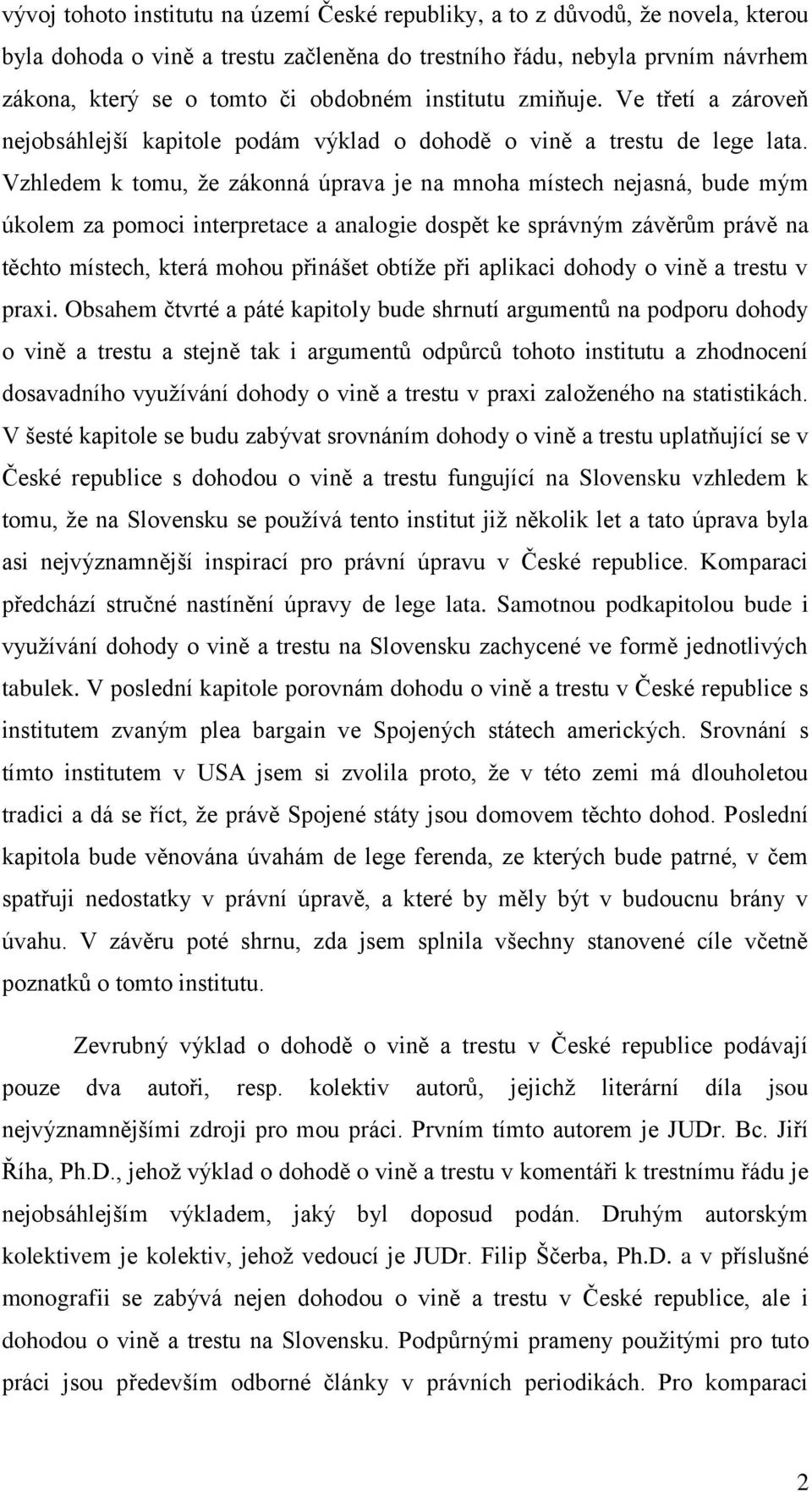 vývoj tohoto institutu na území České republiky, a to z důvodů, že novela, kterou byla dohoda o vině a trestu začleněna do trestního řádu, nebyla prvním návrhem zákona, který se o tomto či obdobném institutu zmiňuje. Ve třetí a zároveň nejobsáhlejší kapitole podám výklad o dohodě o vině a trestu de lege lata. Vzhledem k tomu, že zákonná úprava je na mnoha místech nejasná, bude mým úkolem za pomoci interpretace a analogie dospět ke správným závěrům právě na těchto místech, která mohou přinášet obtíže při aplikaci dohody o vině a trestu v praxi. Obsahem čtvrté a páté kapitoly bude shrnutí argumentů na podporu dohody o vině a trestu a stejně tak i argumentů odpůrců tohoto institutu a zhodnocení dosavadního využívání dohody o vině a trestu v praxi založeného na statistikách. V šesté kapitole se budu zabývat srovnáním dohody o vině a trestu uplatňující se v České republice s dohodou o vině a trestu fungující na Slovensku vzhledem k tomu, že na Slovensku se používá tento institut již několik let a tato úprava byla asi nejvýznamnější inspirací pro právní úpravu v České republice. Komparaci předchází stručné nastínění úpravy de lege lata. Samotnou podkapitolou bude i využívání dohody o vině a trestu na Slovensku zachycené ve formě jednotlivých tabulek. V poslední kapitole porovnám dohodu o vině a trestu v České republice s institutem zvaným plea bargain ve Spojených státech amerických. Srovnání s tímto institutem v USA jsem si zvolila proto, že v této zemi má dlouholetou tradici a dá se říct, že právě Spojené státy jsou domovem těchto dohod. Poslední kapitola bude věnována úvahám de lege ferenda, ze kterých bude patrné, v čem spatřuji nedostatky v právní úpravě, a které by měly být v budoucnu brány v úvahu. V závěru poté shrnu, zda jsem splnila všechny stanovené cíle včetně poznatků o tomto institutu.

Zevrubný výklad o dohodě o vině a trestu v České republice podávají pouze dva autoři, resp. kolektiv autorů, jejichž literární díla jsou nejvýznamnějšími zdroji pro mou práci. Prvním tímto autorem je JUDr. Bc. Jiří Říha, Ph.D., jehož výklad o dohodě o vině a trestu v komentáři k trestnímu řádu je nejobsáhlejším výkladem, jaký byl doposud podán. Druhým autorským kolektivem je kolektiv, jehož vedoucí je JUDr. Filip Ščerba, Ph.D. a v příslušné monografii se zabývá nejen dohodou o vině a trestu v České republice, ale i dohodou o vině a trestu na Slovensku. Podpůrnými prameny použitými pro tuto práci jsou především odborné články v právních periodikách. Pro komparaci

2